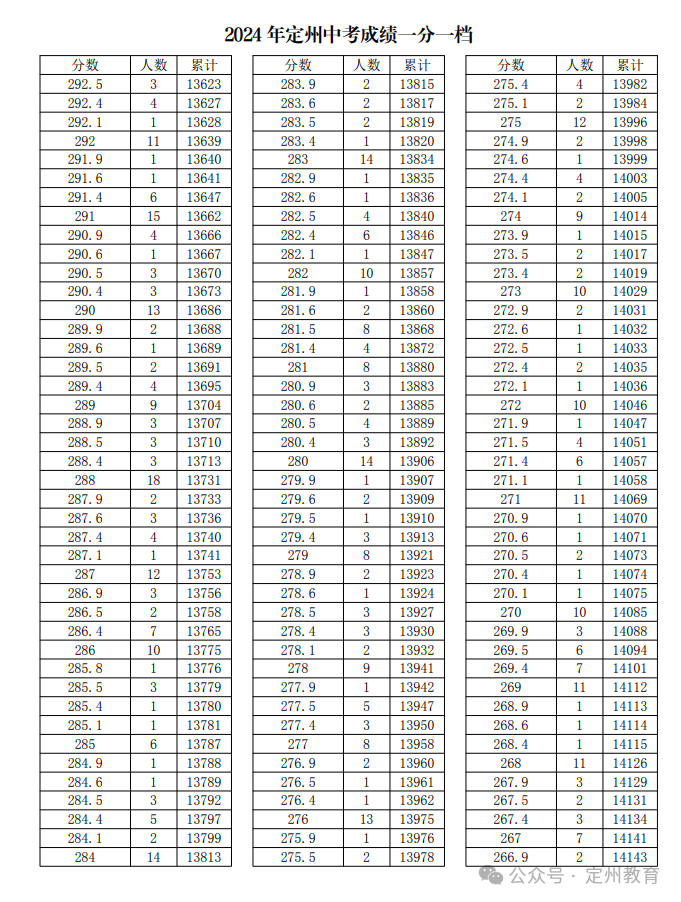 2024 年定州中考成绩一分一档

| 分数 | 人数 | 累计 |
|---|---|---|
| 292.5 | 3 | 13623 |
| 292.4 | 4 | 13627 |
| 292.1 | 1 | 13628 |
| 292 | 11 | 13639 |
| 291.9 | 1 | 13640 |
| 291.6 | 1 | 13641 |
| 291.4 | 6 | 13647 |
| 291 | 15 | 13662 |
| 290.9 | 4 | 13666 |
| 290.6 | 1 | 13667 |
| 290.5 | 3 | 13670 |
| 290.4 | 3 | 13673 |
| 290 | 13 | 13686 |
| 289.9 | 2 | 13688 |
| 289.6 | 1 | 13689 |
| 289.5 | 2 | 13691 |
| 289.4 | 4 | 13695 |
| 289 | 9 | 13704 |
| 288.9 | 3 | 13707 |
| 288.5 | 3 | 13710 |
| 288.4 | 3 | 13713 |
| 288 | 18 | 13731 |
| 287.9 | 2 | 13733 |
| 287.6 | 3 | 13736 |
| 287.4 | 4 | 13740 |
| 287.1 | 1 | 13741 |
| 287 | 12 | 13753 |
| 286.9 | 3 | 13756 |
| 286.5 | 2 | 13758 |
| 286.4 | 7 | 13765 |
| 286 | 10 | 13775 |
| 285.8 | 1 | 13776 |
| 285.5 | 3 | 13779 |
| 285.4 | 1 | 13780 |
| 285.1 | 1 | 13781 |
| 285 | 6 | 13787 |
| 284.9 | 1 | 13788 |
| 284.6 | 1 | 13789 |
| 284.5 | 3 | 13792 |
| 284.4 | 5 | 13797 |
| 284.1 | 2 | 13799 |
| 284 | 14 | 13813 |

| 分数 | 人数 | 累计 |
|---|---|---|
| 283.9 | 2 | 13815 |
| 283.6 | 2 | 13817 |
| 283.5 | 2 | 13819 |
| 283.4 | 1 | 13820 |
| 283 | 14 | 13834 |
| 282.9 | 1 | 13835 |
| 282.6 | 1 | 13836 |
| 282.5 | 4 | 13840 |
| 282.4 | 6 | 13846 |
| 282.1 | 1 | 13847 |
| 282 | 10 | 13857 |
| 281.9 | 1 | 13858 |
| 281.6 | 2 | 13860 |
| 281.5 | 8 | 13868 |
| 281.4 | 4 | 13872 |
| 281 | 8 | 13880 |
| 280.9 | 3 | 13883 |
| 280.6 | 2 | 13885 |
| 280.5 | 4 | 13889 |
| 280.4 | 3 | 13892 |
| 280 | 14 | 13906 |
| 279.9 | 1 | 13907 |
| 279.6 | 2 | 13909 |
| 279.5 | 1 | 13910 |
| 279.4 | 3 | 13913 |
| 279 | 8 | 13921 |
| 278.9 | 2 | 13923 |
| 278.6 | 1 | 13924 |
| 278.5 | 3 | 13927 |
| 278.4 | 3 | 13930 |
| 278.1 | 2 | 13932 |
| 278 | 9 | 13941 |
| 277.9 | 1 | 13942 |
| 277.5 | 5 | 13947 |
| 277.4 | 3 | 13950 |
| 277 | 8 | 13958 |
| 276.9 | 2 | 13960 |
| 276.5 | 1 | 13961 |
| 276.4 | 1 | 13962 |
| 276 | 13 | 13975 |
| 275.9 | 1 | 13976 |
| 275.5 | 2 | 13978 |

| 分数 | 人数 | 累计 |
|---|---|---|
| 275.4 | 4 | 13982 |
| 275.1 | 2 | 13984 |
| 275 | 12 | 13996 |
| 274.9 | 2 | 13998 |
| 274.6 | 1 | 13999 |
| 274.4 | 4 | 14003 |
| 274.1 | 2 | 14005 |
| 274 | 9 | 14014 |
| 273.9 | 1 | 14015 |
| 273.5 | 2 | 14017 |
| 273.4 | 2 | 14019 |
| 273 | 10 | 14029 |
| 272.9 | 2 | 14031 |
| 272.6 | 1 | 14032 |
| 272.5 | 1 | 14033 |
| 272.4 | 2 | 14035 |
| 272.1 | 1 | 14036 |
| 272 | 10 | 14046 |
| 271.9 | 1 | 14047 |
| 271.5 | 4 | 14051 |
| 271.4 | 6 | 14057 |
| 271.1 | 1 | 14058 |
| 271 | 11 | 14069 |
| 270.9 | 1 | 14070 |
| 270.6 | 1 | 14071 |
| 270.5 | 2 | 14073 |
| 270.4 | 1 | 14074 |
| 270.1 | 1 | 14075 |
| 270 | 10 | 14085 |
| 269.9 | 3 | 14088 |
| 269.5 | 6 | 14094 |
| 269.4 | 7 | 14101 |
| 269 | 11 | 14112 |
| 268.9 | 1 | 14113 |
| 268.6 | 1 | 14114 |
| 268.4 | 1 | 14115 |
| 268 | 11 | 14126 |
| 267.9 | 3 | 14129 |
| 267.5 | 2 | 14131 |
| 267.4 | 3 | 14134 |
| 267 | 7 | 14141 |
| 266.9 | 2 | 14143 |

公众号 · 定州教育